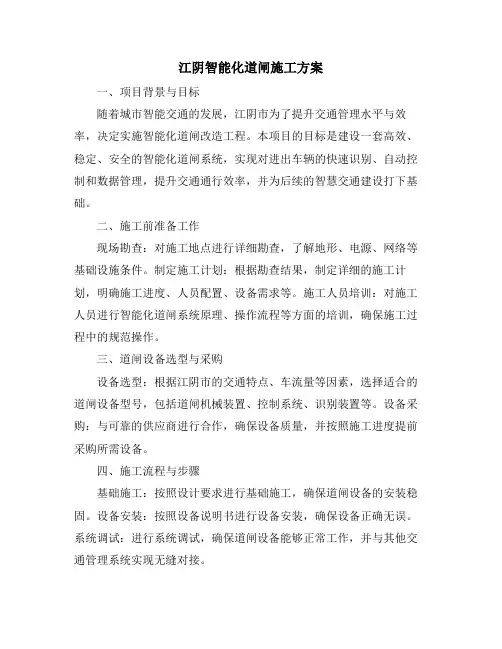 江阴智能化道闸施工方案

一、项目背景与目标

随着城市智能交通的发展，江阴市为了提升交通管理水平与效率，决定实施智能化道闸改造工程。本项目的目标是建设一套高效、稳定、安全的智能化道闸系统，实现对进出车辆的快速识别、自动控制和数据管理，提升交通通行效率，并为后续的智慧交通建设打下基础。

二、施工前准备工作

现场勘查：对施工地点进行详细勘查，了解地形、电源、网络等基础设施条件。制定施工计划：根据勘查结果，制定详细的施工计划，明确施工进度、人员配置、设备需求等。施工人员培训：对施工人员进行智能化道闸系统原理、操作流程等方面的培训，确保施工过程中的规范操作。

三、道闸设备选型与采购

设备选型：根据江阴市的交通特点、车流量等因素，选择适合的道闸设备型号，包括道闸机械装置、控制系统、识别装置等。设备采购：与可靠的供应商进行合作，确保设备质量，并按照施工进度提前采购所需设备。

四、施工流程与步骤

基础施工：按照设计要求进行基础施工，确保道闸设备的安装稳固。设备安装：按照设备说明书进行设备安装，确保设备正确无误。系统调试：进行系统调试，确保道闸设备能够正常工作，并与其他交通管理系统实现无缝对接。